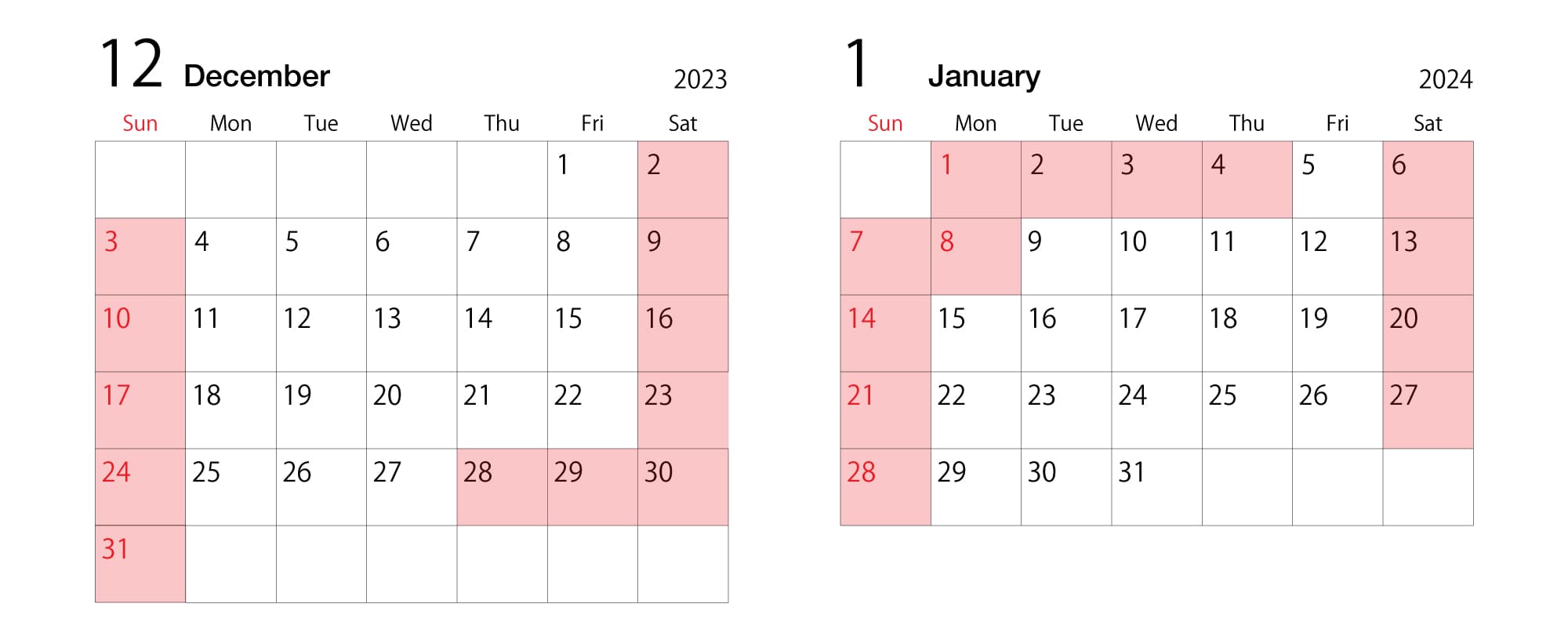 12 December 2023

| Sun | Mon | Tue | Wed | Thu | Fri | Sat |
|---|---|---|---|---|---|---|
| | | | | | 1 | 2 |
| 3 | 4 | 5 | 6 | 7 | 8 | 9 |
| 10 | 11 | 12 | 13 | 14 | 15 | 16 |
| 17 | 18 | 19 | 20 | 21 | 22 | 23 |
| 24 | 25 | 26 | 27 | 28 | 29 | 30 |
| 31 | | | | | | |

1 January 2024

| Sun | Mon | Tue | Wed | Thu | Fri | Sat |
|---|---|---|---|---|---|---|
| | 1 | 2 | 3 | 4 | 5 | 6 |
| 7 | 8 | 9 | 10 | 11 | 12 | 13 |
| 14 | 15 | 16 | 17 | 18 | 19 | 20 |
| 21 | 22 | 23 | 24 | 25 | 26 | 27 |
| 28 | 29 | 30 | 31 | | | |